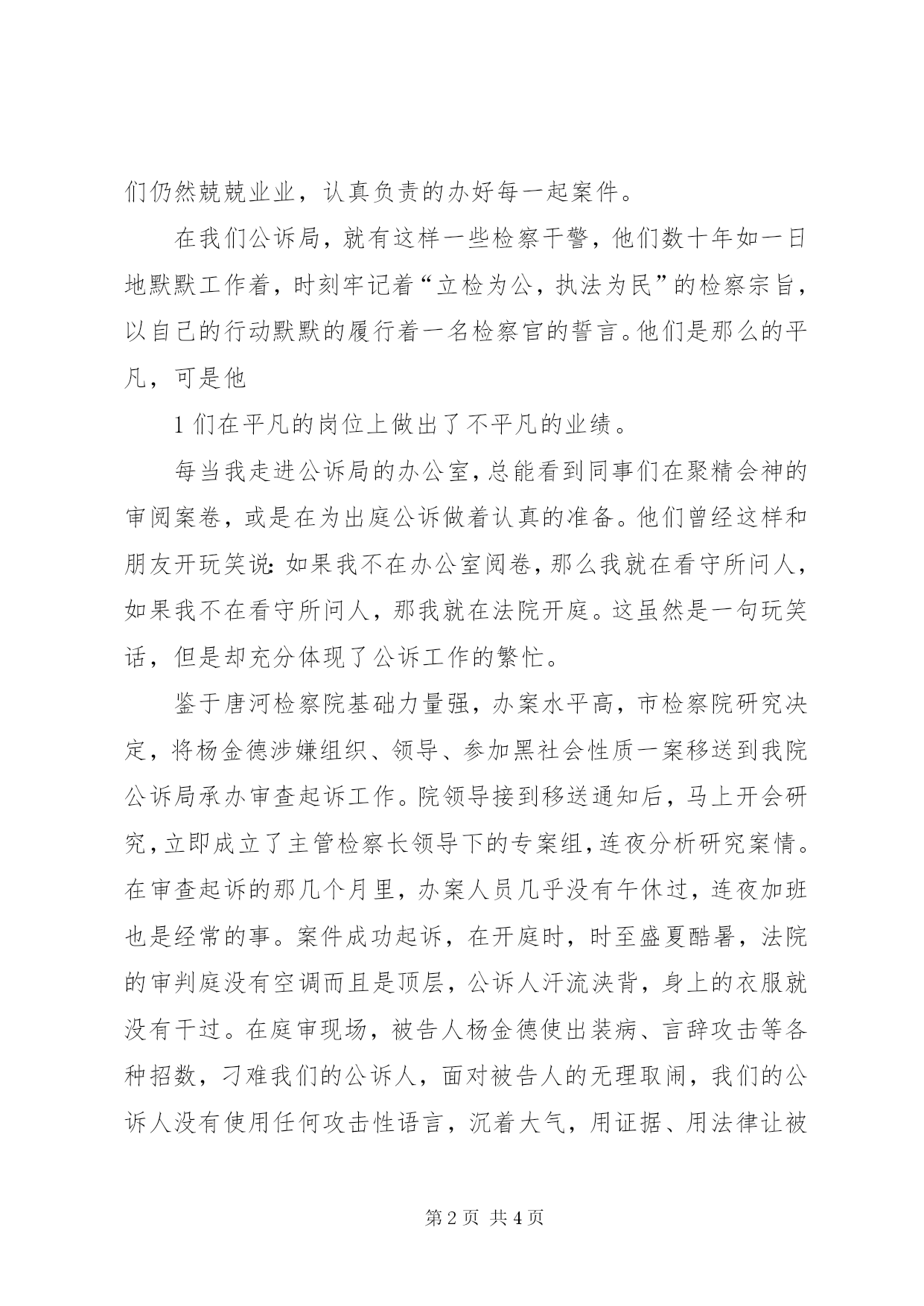 们仍然兢兢业业，认真负责的办好每一起案件。

在我们公诉局，就有这样一些检察干警，他们数十年如一日地默默工作着，时刻牢记着“立检为公，执法为民”的检察宗旨，以自己的行动默默的履行着一名检察官的誓言。他们是那么的平凡，可是他

1 们在平凡的岗位上做出了不平凡的业绩。

每当我走进公诉局的办公室，总能看到同事们在聚精会神的审阅案卷，或是在为出庭公诉做着认真的准备。他们曾经这样和朋友开玩笑说：如果我不在办公室阅卷，那么我就在看守所问人，如果我不在看守所问人，那我就在法院开庭。这虽然是一句玩笑话，但是却充分体现了公诉工作的繁忙。

鉴于唐河检察院基础力量强，办案水平高，市检察院研究决定，将杨金德涉嫌组织、领导、参加黑社会性质一案移送到我院公诉局承办审查起诉工作。院领导接到移送通知后，马上开会研究，立即成立了主管检察长领导下的专案组，连夜分析研究案情。在审查起诉的那几个月里，办案人员几乎没有午休过，连夜加班也是经常的事。案件成功起诉，在开庭时，时至盛夏酷暑，法院的审判庭没有空调而且是顶层，公诉人汗流浃背，身上的衣服就没有干过。在庭审现场，被告人杨金德使出装病、言辞攻击等各种招数，刁难我们的公诉人，面对被告人的无理取闹，我们的公诉人没有使用任何攻击性语言，沉着大气，用证据、用法律让被

第 2 页 共 4 页